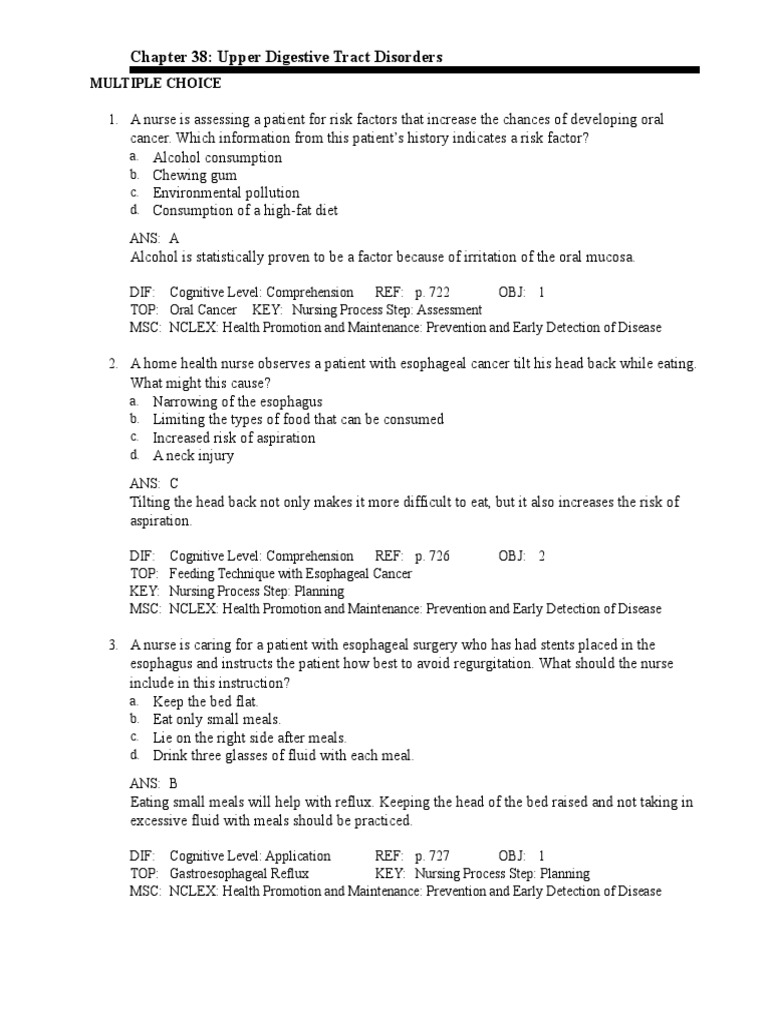 Chapter 38: Upper Digestive Tract Disorders

MULTIPLE CHOICE

1. A nurse is assessing a patient for risk factors that increase the chances of developing oral cancer. Which information from this patient's history indicates a risk factor?
a. Alcohol consumption
b. Chewing gum
c. Environmental pollution
d. Consumption of a high-fat diet

ANS: A
Alcohol is statistically proven to be a factor because of irritation of the oral mucosa.

DIF: Cognitive Level: Comprehension REF: p. 722 OBJ: 1
TOP: Oral Cancer KEY: Nursing Process Step: Assessment
MSC: NCLEX: Health Promotion and Maintenance: Prevention and Early Detection of Disease

2. A home health nurse observes a patient with esophageal cancer tilt his head back while eating. What might this cause?
a. Narrowing of the esophagus
b. Limiting the types of food that can be consumed
c. Increased risk of aspiration
d. A neck injury

ANS: C
Tilting the head back not only makes it more difficult to eat, but it also increases the risk of aspiration.

DIF: Cognitive Level: Comprehension REF: p. 726 OBJ: 2
TOP: Feeding Technique with Esophageal Cancer
KEY: Nursing Process Step: Planning
MSC: NCLEX: Health Promotion and Maintenance: Prevention and Early Detection of Disease

3. A nurse is caring for a patient with esophageal surgery who has had stents placed in the esophagus and instructs the patient how best to avoid regurgitation. What should the nurse include in this instruction?
a. Keep the bed flat.
b. Eat only small meals.
c. Lie on the right side after meals.
d. Drink three glasses of fluid with each meal.

ANS: B
Eating small meals will help with reflux. Keeping the head of the bed raised and not taking in excessive fluid with meals should be practiced.

DIF: Cognitive Level: Application REF: p. 727 OBJ: 1
TOP: Gastroesophageal Reflux KEY: Nursing Process Step: Planning
MSC: NCLEX: Health Promotion and Maintenance: Prevention and Early Detection of Disease